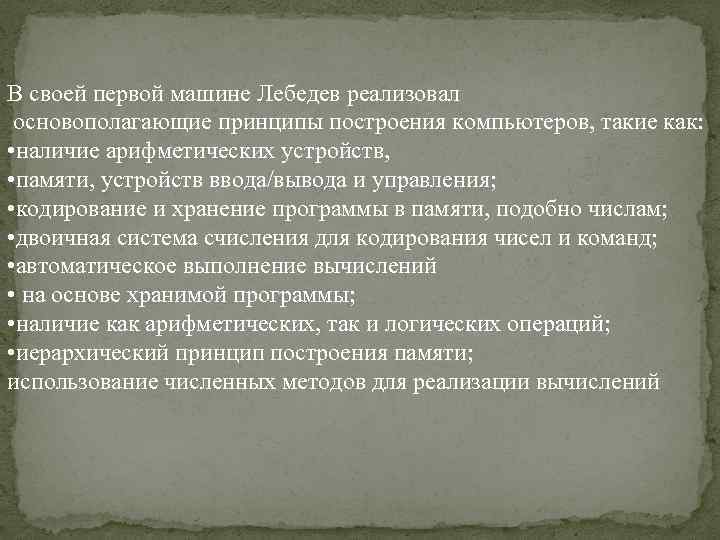 В своей первой машине Лебедев реализовал основополагающие принципы построения компьютеров, такие как:
•наличие арифметических устройств,
•памяти, устройств ввода/вывода и управления;
•кодирование и хранение программы в памяти, подобно числам;
•двоичная система счисления для кодирования чисел и команд;
•автоматическое выполнение вычислений
• на основе хранимой программы;
•наличие как арифметических, так и логических операций;
•иерархический принцип построения памяти;
использование численных методов для реализации вычислений